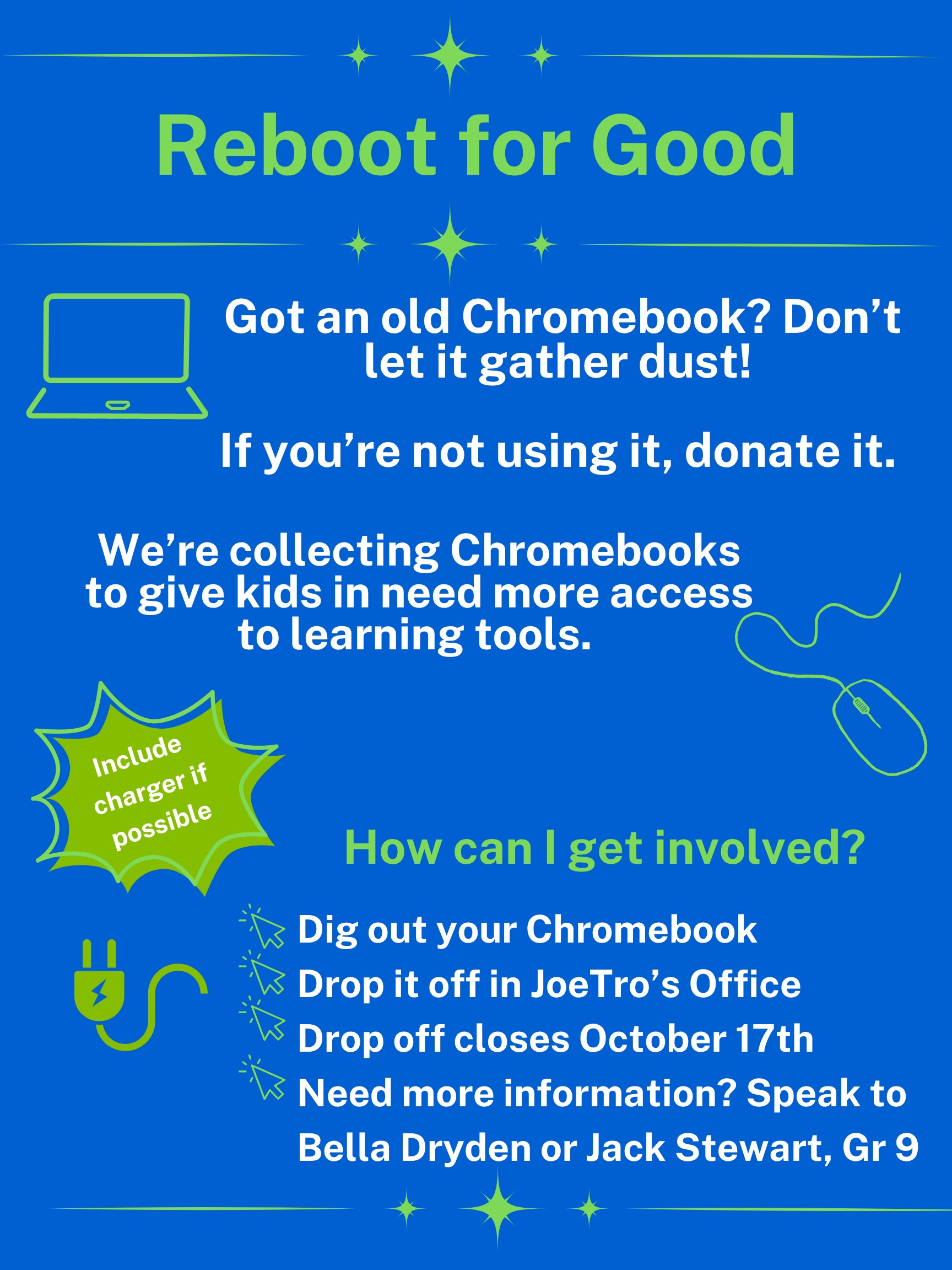 Reboot for Good

Got an old Chromebook? Don't let it gather dust!

If you're not using it, donate it.

We're collecting Chromebooks to give kids in need more access to learning tools.

Include charger if possible

How can I get involved?

Dig out your Chromebook
Drop it off in JoeTro's Office
Drop off closes October 17th
Need more information? Speak to Bella Dryden or Jack Stewart, Gr 9